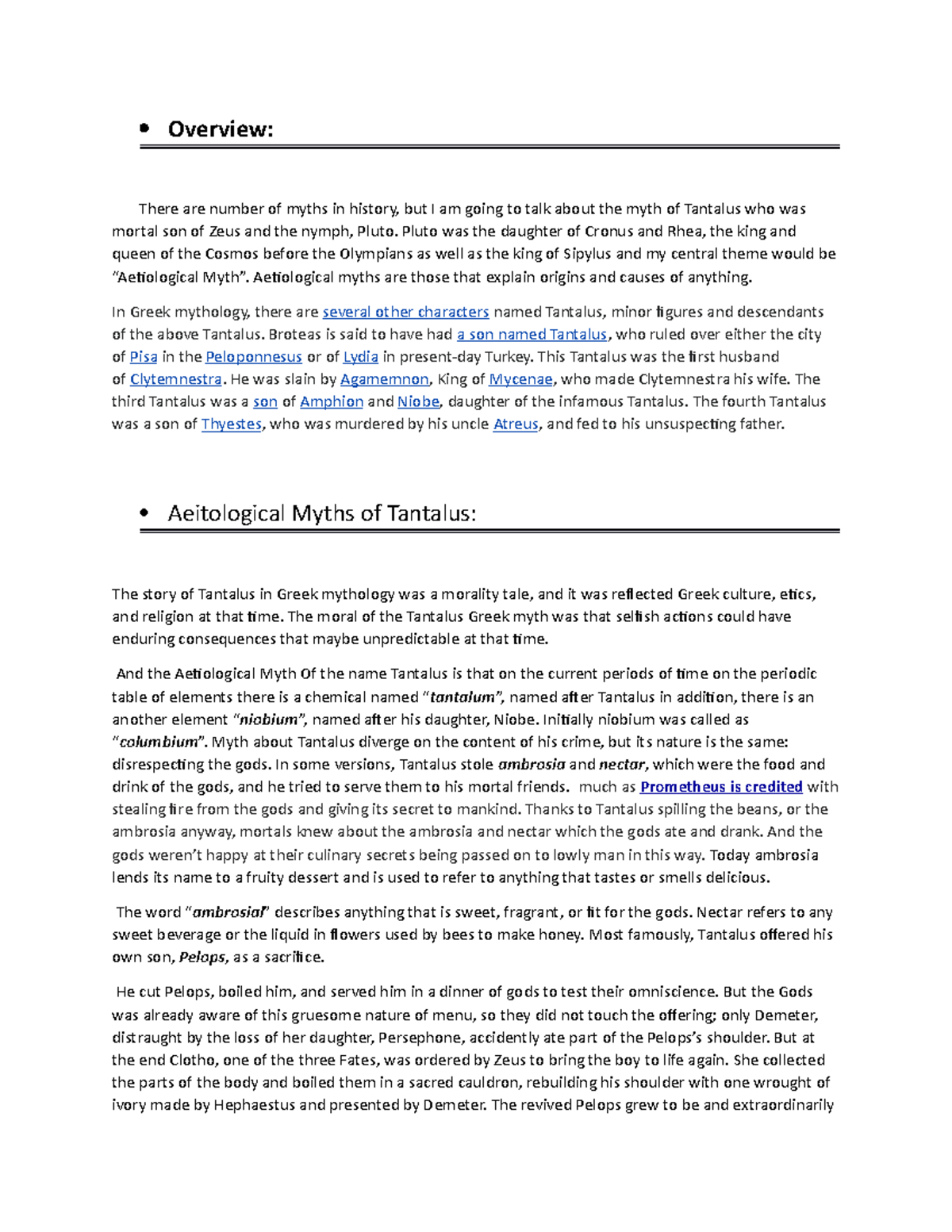 • Overview:

There are number of myths in history, but I am going to talk about the myth of Tantalus who was mortal son of Zeus and the nymph, Pluto. Pluto was the daughter of Cronus and Rhea, the king and queen of the Cosmos before the Olympians as well as the king of Sipylus and my central theme would be "Aetiological Myth". Aetiological myths are those that explain origins and causes of anything.

In Greek mythology, there are several other characters named Tantalus, minor figures and descendants of the above Tantalus. Broteas is said to have had a son named Tantalus, who ruled over either the city of Pisa in the Peloponnesus or of Lydia in present-day Turkey. This Tantalus was the first husband of Clytemnestra. He was slain by Agamemnon, King of Mycenae, who made Clytemnestra his wife. The third Tantalus was a son of Amphion and Niobe, daughter of the infamous Tantalus. The fourth Tantalus was a son of Thyestes, who was murdered by his uncle Atreus, and fed to his unsuspecting father.

• Aeitological Myths of Tantalus:

The story of Tantalus in Greek mythology was a morality tale, and it was reflected Greek culture, etics, and religion at that time. The moral of the Tantalus Greek myth was that selfish actions could have enduring consequences that maybe unpredictable at that time.

And the Aetiological Myth Of the name Tantalus is that on the current periods of time on the periodic table of elements there is a chemical named "tantalum", named after Tantalus in addition, there is an another element "niobium", named after his daughter, Niobe. Initially niobium was called as "columbium". Myth about Tantalus diverge on the content of his crime, but its nature is the same: disrespecting the gods. In some versions, Tantalus stole ambrosia and nectar, which were the food and drink of the gods, and he tried to serve them to his mortal friends. much as Prometheus is credited with stealing fire from the gods and giving its secret to mankind. Thanks to Tantalus spilling the beans, or the ambrosia anyway, mortals knew about the ambrosia and nectar which the gods ate and drank. And the gods weren't happy at their culinary secrets being passed on to lowly man in this way. Today ambrosia lends its name to a fruity dessert and is used to refer to anything that tastes or smells delicious.

The word "ambrosial" describes anything that is sweet, fragrant, or fit for the gods. Nectar refers to any sweet beverage or the liquid in flowers used by bees to make honey. Most famously, Tantalus offered his own son, Pelops, as a sacrifice.

He cut Pelops, boiled him, and served him in a dinner of gods to test their omniscience. But the Gods was already aware of this gruesome nature of menu, so they did not touch the offering; only Demeter, distraught by the loss of her daughter, Persephone, accidently ate part of the Pelops's shoulder. But at the end Clotho, one of the three Fates, was ordered by Zeus to bring the boy to life again. She collected the parts of the body and boiled them in a sacred cauldron, rebuilding his shoulder with one wrought of ivory made by Hephaestus and presented by Demeter. The revived Pelops grew to be and extraordinarily